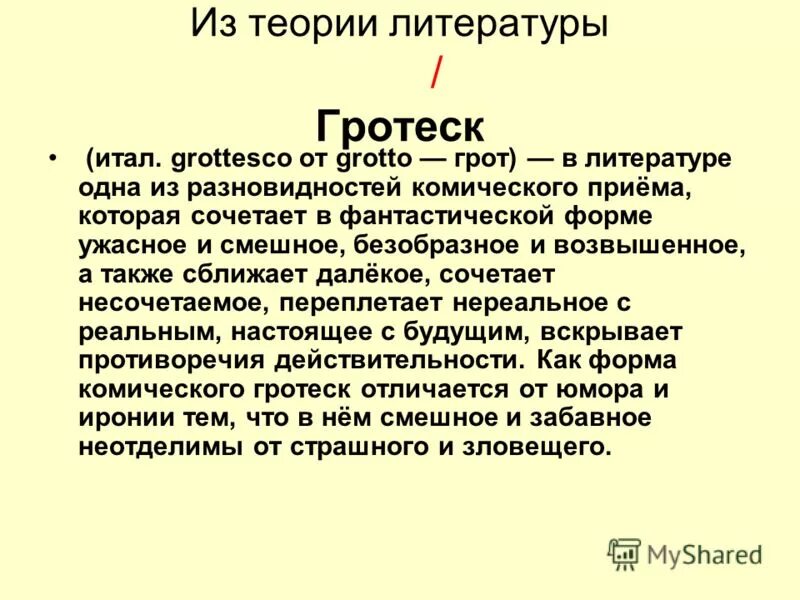 Из теории литературы
/
Гротеск

• (итал. grottesco от grotto — грот) — в литературе одна из разновидностей комического приёма, которая сочетает в фантастической форме ужасное и смешное, безобразное и возвышенное, а также сближает далёкое, сочетает несочетаемое, переплетает нереальное с реальным, настоящее с будущим, вскрывает противоречия действительности. Как форма комического гротеск отличается от юмора и иронии тем, что в нём смешное и забавное неотделимы от страшного и зловещего.

MyShared